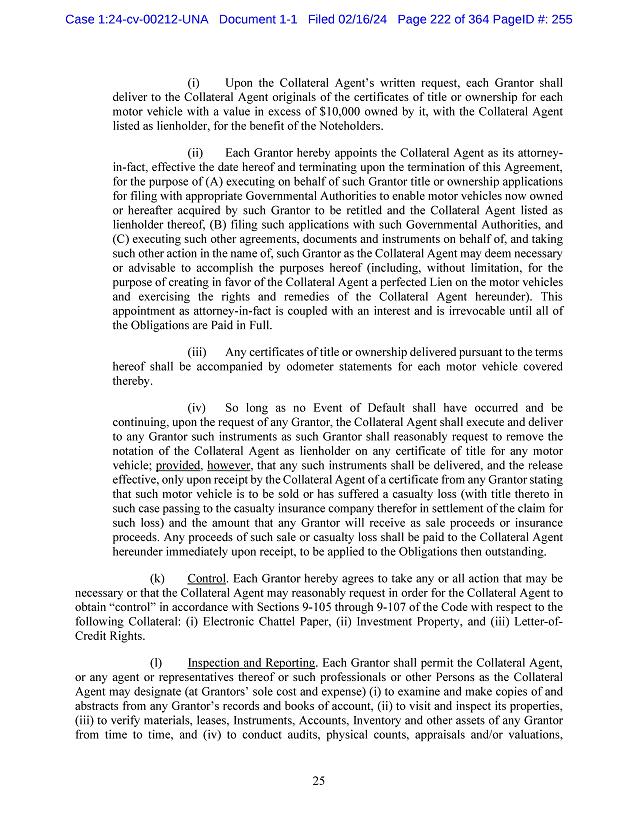 Case 1:24-cv-00212-UNA Document 1-1 Filed 02/16/24 Page 222 of 364 PageID #: 255

(i) Upon the Collateral Agent's written request, each Grantor shall deliver to the Collateral Agent originals of the certificates of title or ownership for each motor vehicle with a value in excess of $10,000 owned by it, with the Collateral Agent listed as lienholder, for the benefit of the Noteholders.

(ii) Each Grantor hereby appoints the Collateral Agent as its attorney-in-fact, effective the date hereof and terminating upon the termination of this Agreement, for the purpose of (A) executing on behalf of such Grantor title or ownership applications for filing with appropriate Governmental Authorities to enable motor vehicles now owned or hereafter acquired by such Grantor to be retitled and the Collateral Agent listed as lienholder thereof, (B) filing such applications with such Governmental Authorities, and (C) executing such other agreements, documents and instruments on behalf of, and taking such other action in the name of, such Grantor as the Collateral Agent may deem necessary or advisable to accomplish the purposes hereof (including, without limitation, for the purpose of creating in favor of the Collateral Agent a perfected Lien on the motor vehicles and exercising the rights and remedies of the Collateral Agent hereunder). This appointment as attorney-in-fact is coupled with an interest and is irrevocable until all of the Obligations are Paid in Full.

(iii) Any certificates of title or ownership delivered pursuant to the terms hereof shall be accompanied by odometer statements for each motor vehicle covered thereby.

(iv) So long as no Event of Default shall have occurred and be continuing, upon the request of any Grantor, the Collateral Agent shall execute and deliver to any Grantor such instruments as such Grantor shall reasonably request to remove the notation of the Collateral Agent as lienholder on any certificate of title for any motor vehicle; provided, however, that any such instruments shall be delivered, and the release effective, only upon receipt by the Collateral Agent of a certificate from any Grantor stating that such motor vehicle is to be sold or has suffered a casualty loss (with title thereto in such case passing to the casualty insurance company therefor in settlement of the claim for such loss) and the amount that any Grantor will receive as sale proceeds or insurance proceeds. Any proceeds of such sale or casualty loss shall be paid to the Collateral Agent hereunder immediately upon receipt, to be applied to the Obligations then outstanding.

(k) Control. Each Grantor hereby agrees to take any or all action that may be necessary or that the Collateral Agent may reasonably request in order for the Collateral Agent to obtain "control" in accordance with Sections 9-105 through 9-107 of the Code with respect to the following Collateral: (i) Electronic Chattel Paper, (ii) Investment Property, and (iii) Letter-of-Credit Rights.

(l) Inspection and Reporting. Each Grantor shall permit the Collateral Agent, or any agent or representatives thereof or such professionals or other Persons as the Collateral Agent may designate (at Grantors' sole cost and expense) (i) to examine and make copies of and abstracts from any Grantor's records and books of account, (ii) to visit and inspect its properties, (iii) to verify materials, leases, Instruments, Accounts, Inventory and other assets of any Grantor from time to time, and (iv) to conduct audits, physical counts, appraisals and/or valuations,

25